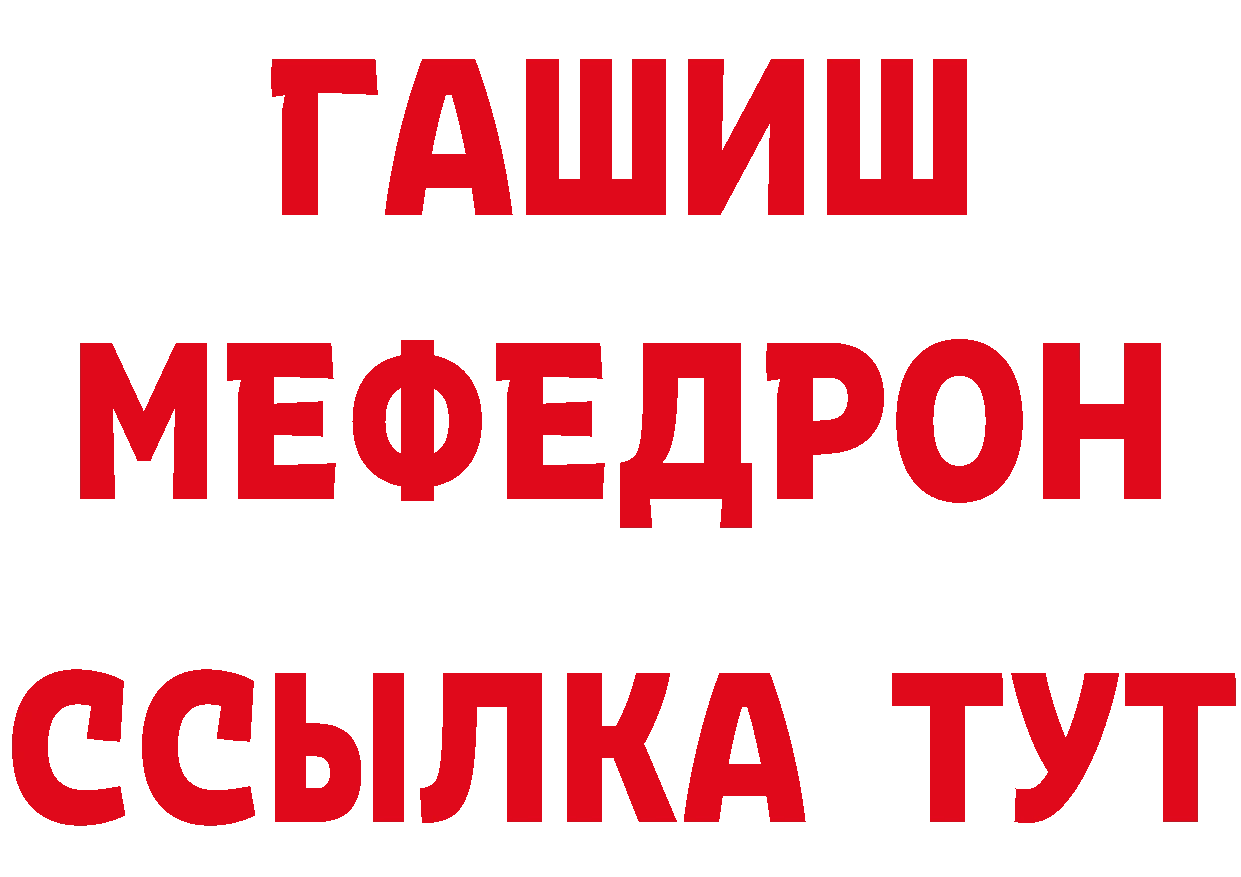 ГАШИШ
МЕФЕДРОН
ССЫЛКА ТУТ